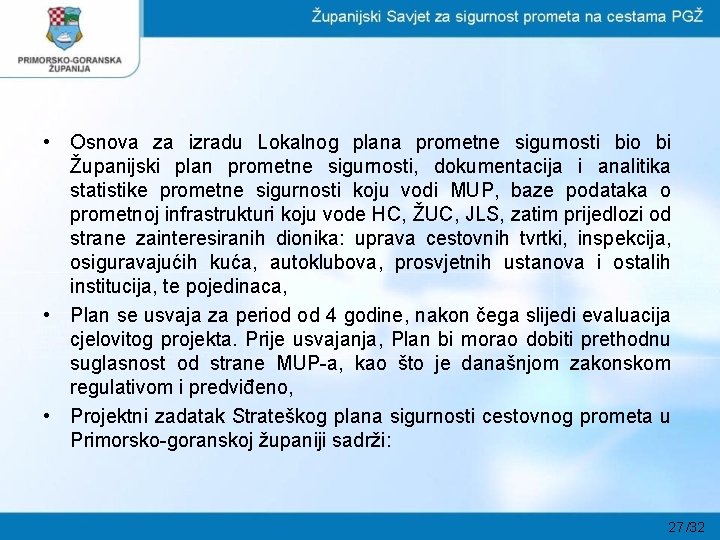 PRIMORSKO-GORANSKA ŽUPANIJA

Županijski Savjet za sigurnost prometa na cestama PGŽ

• Osnova za izradu Lokalnog plana prometne sigurnosti bio bi Županijski plan prometne sigurnosti, dokumentacija i analitika statistike prometne sigurnosti koju vodi MUP, baze podataka o prometnoj infrastrukturi koju vode HC, ŽUC, JLS, zatim prijedlozi od strane zainteresiranih dionika: uprava cestovnih tvrtki, inspekcija, osiguravajućih kuća, autoklubova, prosvjetnih ustanova i ostalih institucija, te pojedinaca,

• Plan se usvaja za period od 4 godine, nakon čega slijedi evaluacija cjelovitog projekta. Prije usvajanja, Plan bi morao dobiti prethodnu suglasnost od strane MUP-a, kao što je današnjom zakonskom regulativom i predviđeno,

• Projektni zadatak Strateškog plana sigurnosti cestovnog prometa u Primorsko-goranskoj županiji sadrži:

27/32